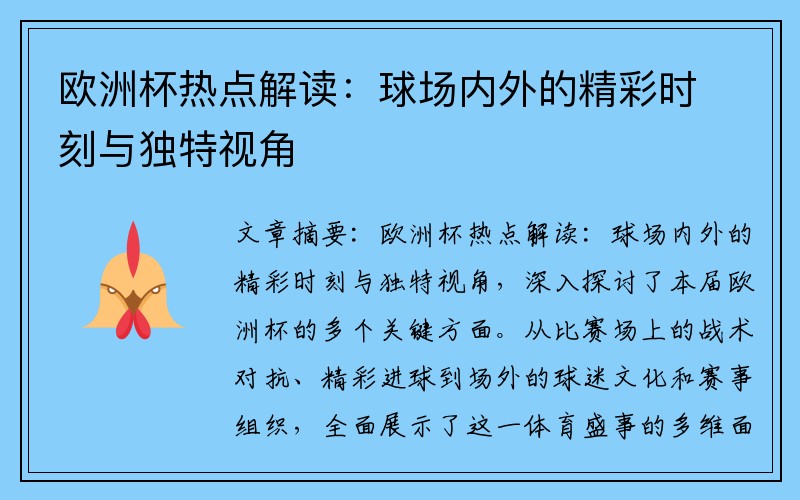 欧洲杯热点解读：球场内外的精彩时刻与独特视角

文章摘要：欧洲杯热点解读：球场内外的精彩时刻与独特视角，深入探讨了本届欧洲杯的多个关键方面。从比赛场上的战术对抗、精彩进球到场外的球迷文化和赛事组织，全面展示了这一体育盛事的多维面